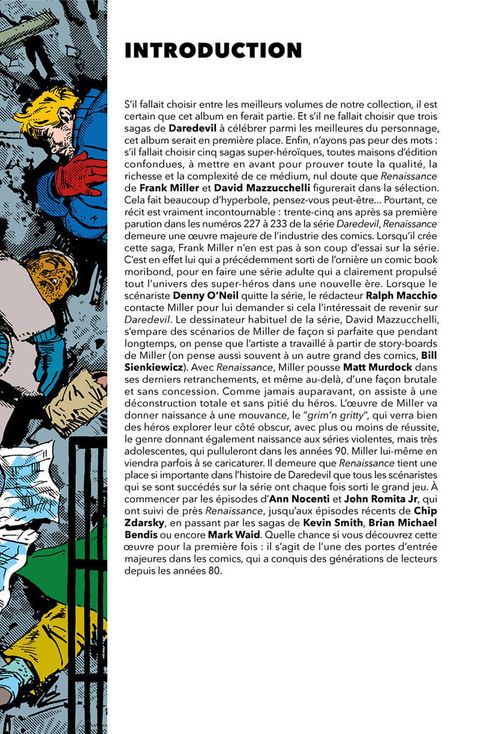 INTRODUCTION

S'il fallait choisir entre les meilleurs volumes de notre collection, il est certain que cet album en ferait partie. Et s'il ne fallait choisir que trois sagas de Daredevil à célébrer parmi les meilleures du personnage, cet album serait en première place. Enfin, n'ayons pas peur des mots : s'il fallait choisir cinq sagas super-héroïques, toutes maisons d'édition confondues, à mettre en avant pour prouver toute la qualité, la richesse et la complexité de ce médium, nul doute que Renaissance de Frank Miller et David Mazzucchelli figurerait dans la sélection. Cela fait beaucoup d'hyperbole, pensez-vous peut-être... Pourtant, ce récit est vraiment incontournable : trente-cinq ans après sa première parution dans les numéros 227 à 233 de la série Daredevil, Renaissance demeure une œuvre majeure de l'industrie des comics. Lorsqu'il crée cette saga, Frank Miller n'en est pas à son coup d'essai sur la série. C'est en effet lui qui a précédemment sorti de l'ornière un comic book moribond, pour en faire une série adulte qui a clairement propulsé tout l'univers des super-héros dans une nouvelle ère. Lorsque le scénariste Denny O'Neil quitte la série, le rédacteur Ralph Macchio contacte Miller pour lui demander si cela l'intéressait de revenir sur Daredevil. Le dessinateur habituel de la série, David Mazzucchelli, s'empare des scénarios de Miller de façon si parfaite que pendant longtemps, on pense que l'artiste a travaillé à partir de story-boards de Miller (on pense aussi souvent à un autre grand des comics, Bill Sienkiewicz). Avec Renaissance, Miller pousse Matt Murdock dans ses derniers retranchements, et même au-delà, d'une façon brutale et sans concession. Comme jamais auparavant, on assiste à une déconstruction totale et sans pitié du héros. L'œuvre de Miller va donner naissance à une mouvance, le "grim'n gritty", qui verra bien des héros explorer leur côté obscur, avec plus ou moins de réussite, le genre donnant également naissance aux séries violentes, mais très adolescentes, qui pulluleront dans les années 90. Miller lui-même en viendra parfois à se caricaturer. Il demeure que Renaissance tient une place si importante dans l'histoire de Daredevil que tous les scénaristes qui se sont succédés sur la série ont chaque fois sorti le grand jeu. À commencer par les épisodes d'Ann Nocenti et John Romita Jr, qui ont suivi de près Renaissance, jusqu'aux épisodes récents de Chip Zdarsky, en passant par les sagas de Kevin Smith, Brian Michael Bendis ou encore Mark Waid. Quelle chance si vous découvrez cette œuvre pour la première fois : il s'agit de l'une des portes d'entrée majeures dans les comics, qui a conquis des générations de lecteurs depuis les années 80.